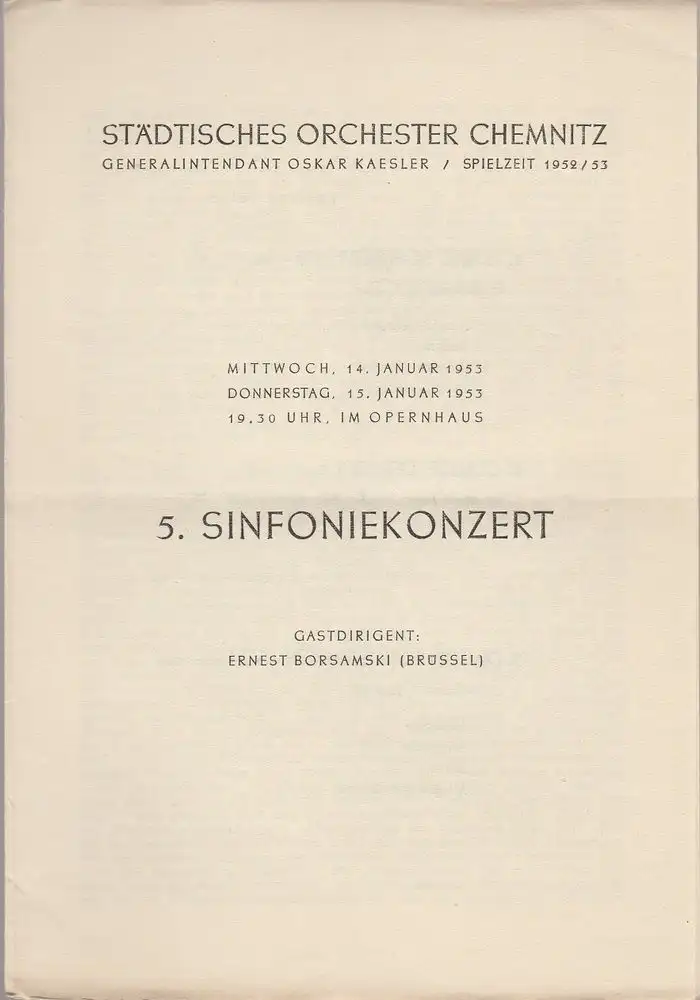 STÄDTISCHES ORCHESTER CHEMNITZ
GENERALINTENDANT OSKAR KAESLER / SPIELZEIT 1952/53

MITTWOCH, 14. JANUAR 1953
DONNERSTAG, 15. JANUAR 1953
19.30 UHR, IM OPERNHAUS

5. SINFONIEKONZERT

GASTDIRIGENT:
ERNEST BORSAMSKI (BRÜSSEL)